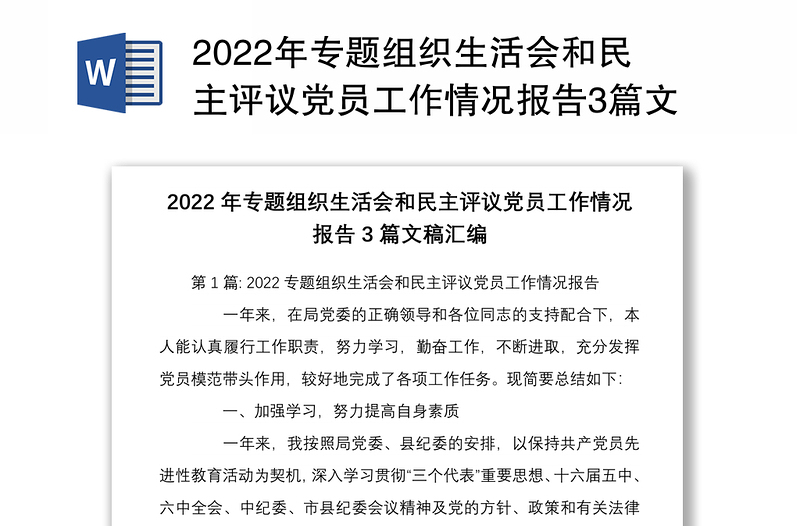 W

2022年专题组织生活会和民主评议党员工作情况报告3篇文

2022 年专题组织生活会和民主评议党员工作情况报告 3 篇文稿汇编

第 1 篇: 2022 专题组织生活会和民主评议党员工作情况报告

一年来，在局党委的正确领导和各位同志的支持配合下，本人能认真履行工作职责，努力学习，勤奋工作，不断进取，充分发挥党员模范带头作用，较好地完成了各项工作任务。现简要总结如下:

一、加强学习，努力提高自身素质

一年来，我按照局党委、县纪委的安排，以保持共产党员先进性教育活动为契机，深入学习贯彻“三个代表”重要思想、十六届五中、六中全会、中纪委、市县纪委会议精神及党的方针、政策和有关法律